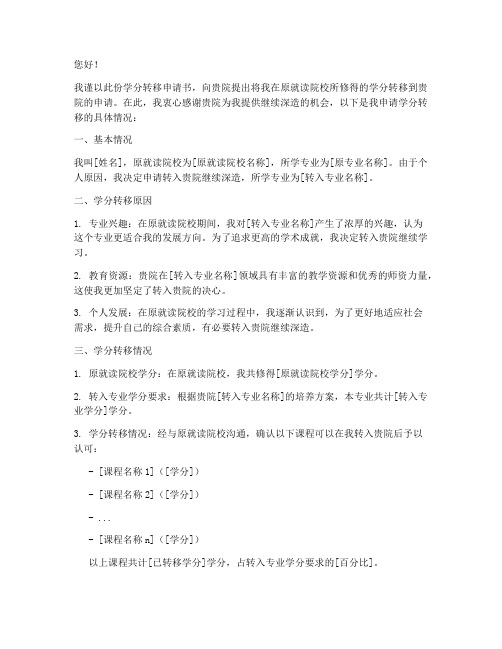 您好！

我谨以此份学分转移申请书，向贵院提出将我在原就读院校所修得的学分转移到贵院的申请。在此，我衷心感谢贵院为我提供继续深造的机会，以下是我申请学分转移的具体情况：

一、基本情况

我叫[姓名]，原就读院校为[原就读院校名称]，所学专业为[原专业名称]。由于个人原因，我决定申请转入贵院继续深造，所学专业为[转入专业名称]。

二、学分转移原因

1. 专业兴趣：在原就读院校期间，我对[转入专业名称]产生了浓厚的兴趣，认为这个专业更适合我的发展方向。为了追求更高的学术成就，我决定转入贵院继续学习。

2. 教育资源：贵院在[转入专业名称]领域具有丰富的教学资源和优秀的师资力量，这使我更加坚定了转入贵院的决心。

3. 个人发展：在原就读院校的学习过程中，我逐渐认识到，为了更好地适应社会需求，提升自己的综合素质，有必要转入贵院继续深造。

三、学分转移情况

1. 原就读院校学分：在原就读院校，我共修得[原就读院校学分]学分。

2. 转入专业学分要求：根据贵院[转入专业名称]的培养方案，本专业共计[转入专业学分]学分。

3. 学分转移情况：经与原就读院校沟通，确认以下课程可以在我转入贵院后予以认可：

- [课程名称 1]（[学分]）

- [课程名称 2]（[学分]）

- ...

- [课程名称 n]（[学分]）

以上课程共计[已转移学分]学分，占转入专业学分要求的[百分比]。